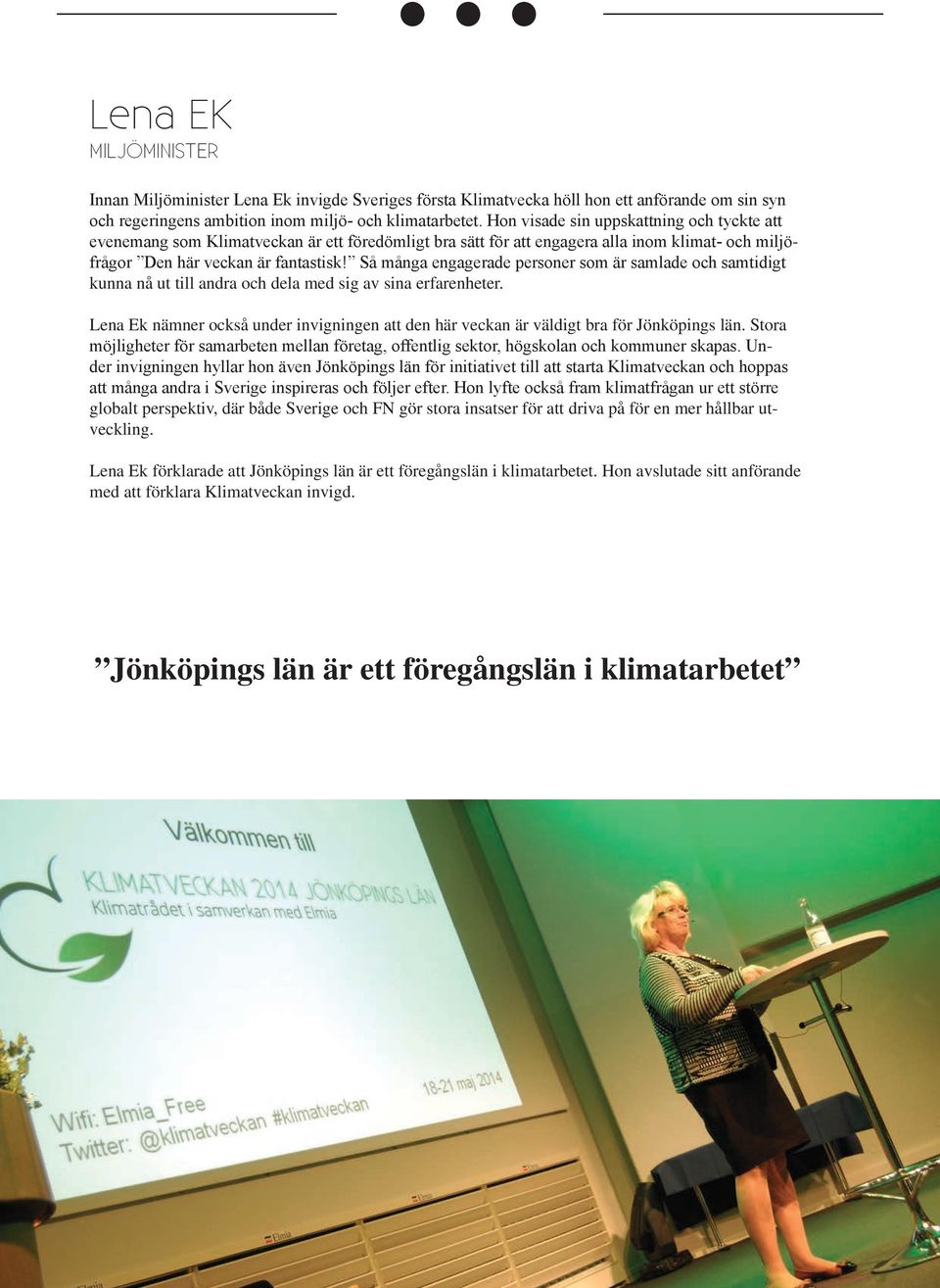 Lena EK
MILJÖMINISTER

Innan Miljöminister Lena Ek invigde Sveriges första Klimatvecka höll hon ett anförande om sin syn och regeringens ambition inom miljö- och klimatarbetet. Hon visade sin uppskattning och tyckte att evenemang som Klimatveckan är ett föredömligt bra sätt för att engagera alla inom klimat- och miljöfrågor ”Den här veckan är fantastisk!” Så många engagerade personer som är samlade och samtidigt kunna nå ut till andra och dela med sig av sina erfarenheter.

Lena Ek nämner också under invigningen att den här veckan är väldigt bra för Jönköpings län. Stora möjligheter för samarbeten mellan företag, offentlig sektor, högskolan och kommuner skapas. Under invigningen hyllar hon även Jönköpings län för initiativet till att starta Klimatveckan och hoppas att många andra i Sverige inspireras och följer efter. Hon lyfte också fram klimatfrågan ur ett större globalt perspektiv, där både Sverige och FN gör stora insatser för att driva på för en mer hållbar utveckling.

Lena Ek förklarade att Jönköpings län är ett föregångslän i klimatarbetet. Hon avslutade sitt anförande med att förklara Klimatveckan invigd.

”Jönköpings län är ett föregångslän i klimatarbetet”

Välkommen till
KLIMATVECKAN 2014 JÖNKÖPINGS LÄN
Klimatrådet i samverkan med Elmia
18-21 maj 2014
Wifi: Elmia_Free
Twitter: @klimatveckan #klimatveckan
Elmia
Elmia
Elmia